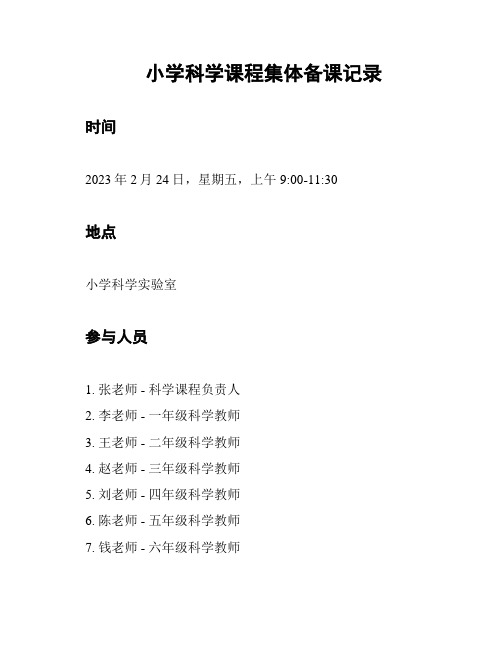 小学科学课程集体备课记录

时间

2023 年 2 月 24 日，星期五，上午 9:00-11:30

地点

小学科学实验室

参与人员

1. 张老师 - 科学课程负责人
2. 李老师 - 一年级科学教师
3. 王老师 - 二年级科学教师
4. 赵老师 - 三年级科学教师
5. 刘老师 - 四年级科学教师
6. 陈老师 - 五年级科学教师
7. 钱老师 - 六年级科学教师